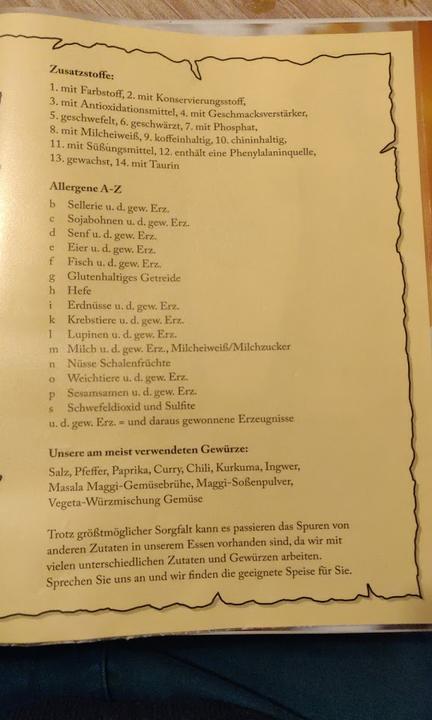 **Zusatzstoffe:**

1. mit Farbstoff, 2. mit Konservierungsstoff, 3. mit Antioxidationsmittel, 4. mit Geschmacksverstärker, 5. geschwefelt, 6. geschwärzt, 7. mit Phosphat, 8. mit Milcheiweiß, 9. koffeinhaltig, 10. chininhaltig, 11. mit Süßungsmittel, 12. enthält eine Phenylalaninquelle, 13. gewachst, 14. mit Taurin

**Allergene A-Z**

b Sellerie u. d. gew. Erz.
c Sojabohnen u. d. gew. Erz.
d Senf u. d. gew. Erz.
e Eier u. d. gew. Erz.
f Fisch u. d. gew. Erz.
g Glutenhaltiges Getreide
h Hefe
i Erdnüsse u. d. gew. Erz.
k Krebstiere u. d. gew. Erz.
l Lupinen u. d. gew. Erz.
m Milch u. d. gew. Erz., Milcheiweiß/Milchzucker
n Nüsse Schalenfrüchte
o Weichtiere u. d. gew. Erz.
p Sesamsamen u. d. gew. Erz.
s Schwefeldioxid und Sulfite
u. d. gew. Erz. = und daraus gewonnene Erzeugnisse

**Unsere am meist verwendeten Gewürze:**

Salz, Pfeffer, Paprika, Curry, Chili, Kurkuma, Ingwer, Masala Maggi-Gemüsebrühe, Maggi-Soßenpulver, Vegeta-Würzmischung Gemüse

Trotz größtmöglicher Sorgfalt kann es passieren das Spuren von anderen Zutaten in unserem Essen vorhanden sind, da wir mit vielen unterschiedlichen Zutaten und Gewürzen arbeiten. Sprechen Sie uns an und wir finden die geeignete Speise für Sie.